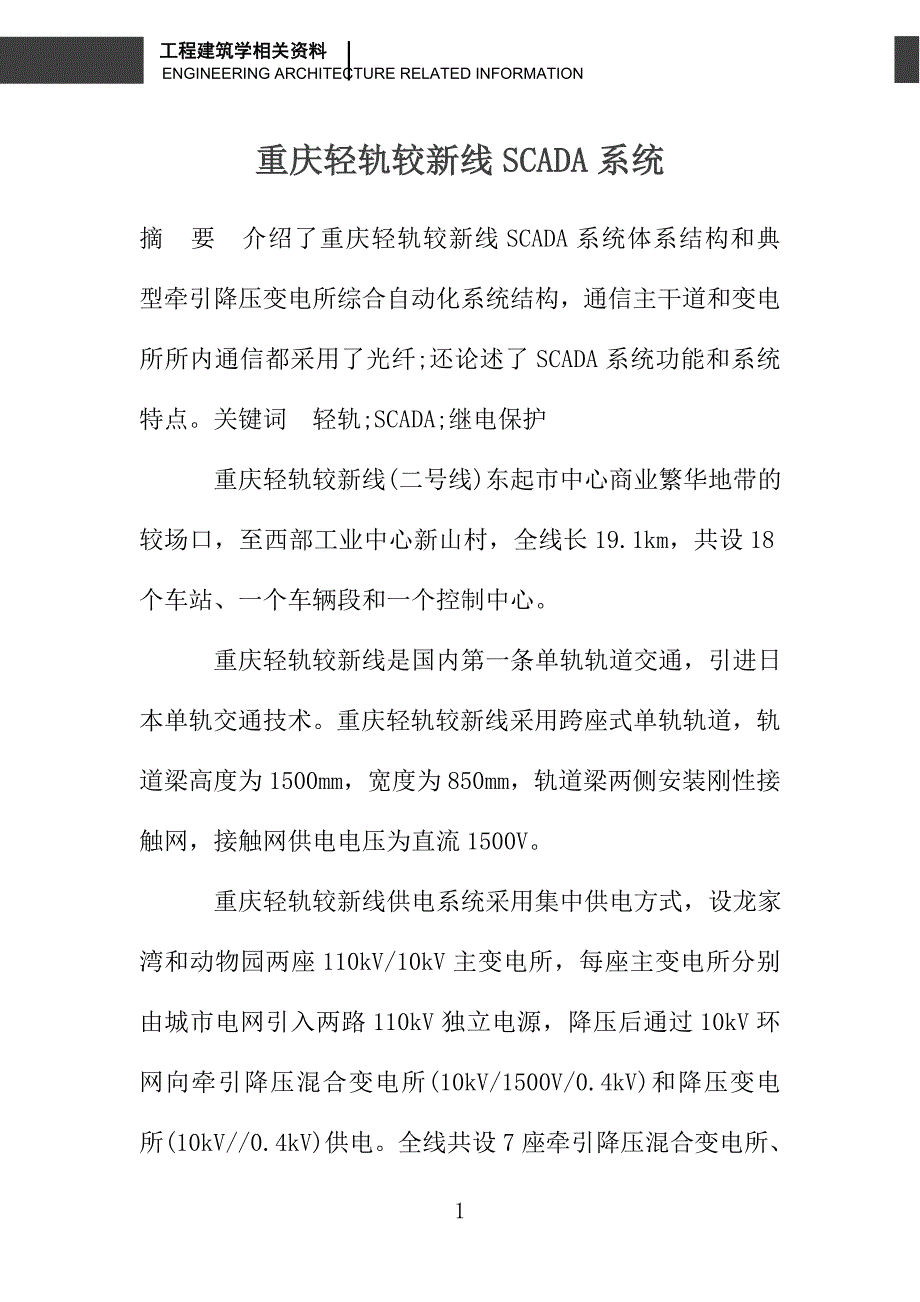 工程建筑学相关资料
ENGINEERING ARCHITECTURE RELATED INFORMATION

重庆轻轨较新线SCADA系统

摘 要 介绍了重庆轻轨较新线SCADA系统体系结构和典型牵引降压变电所综合自动化系统结构，通信主干道和变电所所内通信都采用了光纤;还论述了SCADA系统功能和系统特点。关键词 轻轨;SCADA;继电保护

重庆轻轨较新线(二号线)东起市中心商业繁华地带的较场口，至西部工业中心新山村，全线长19.1km，共设18个车站、一个车辆段和一个控制中心。

重庆轻轨较新线是国内第一条单轨轨道交通，引进日本单轨交通技术。重庆轻轨较新线采用跨座式单轨轨道，轨道梁高度为1500mm，宽度为850mm，轨道梁两侧安装刚性接触网，接触网供电电压为直流1500V。

重庆轻轨较新线供电系统采用集中供电方式，设龙家湾和动物园两座110kV/10kV主变电所，每座主变电所分别由城市电网引入两路110kV独立电源，降压后通过10kV环网向牵引降压混合变电所(10kV/1500V/0.4kV)和降压变电所(10kV//0.4kV)供电。全线共设7座牵引降压混合变电所、

1